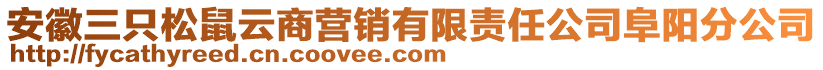 安徽三只松鼠云商营销有限责任公司阜阳分公司
http://fycathyreed.cn.coovee.com